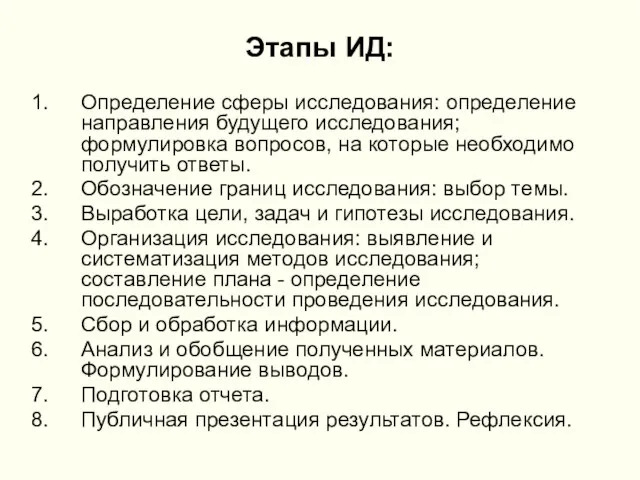 Этапы ИД:

1. Определение сферы исследования: определение направления будущего исследования; формулировка вопросов, на которые необходимо получить ответы.
2. Обозначение границ исследования: выбор темы.
3. Выработка цели, задач и гипотезы исследования.
4. Организация исследования: выявление и систематизация методов исследования; составление плана - определение последовательности проведения исследования.
5. Сбор и обработка информации.
6. Анализ и обобщение полученных материалов. Формулирование выводов.
7. Подготовка отчета.
8. Публичная презентация результатов. Рефлексия.